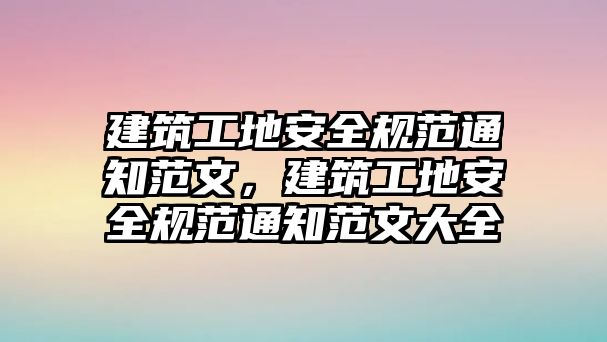 建筑工地安全规范通知范文，建筑工地安全规范通知范文大全